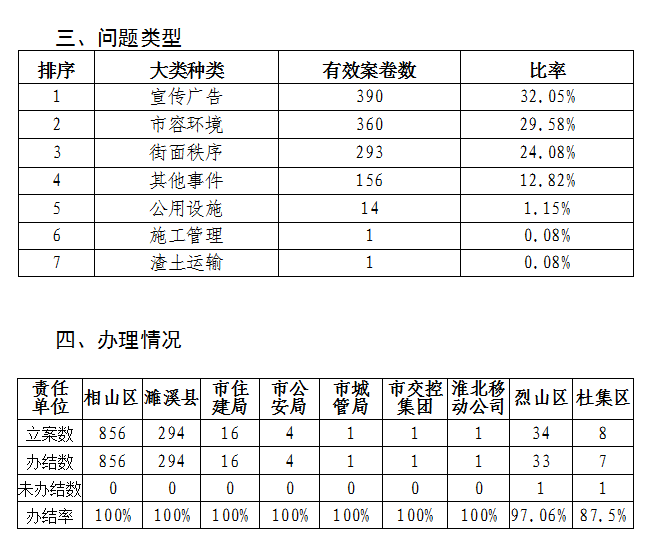 三、问题类型

| 排序 | 大类种类 | 有效案卷数 | 比率 |
|---|---|---|---|
| 1 | 宣传广告 | 390 | 32.05% |
| 2 | 市容环境 | 360 | 29.58% |
| 3 | 街面秩序 | 293 | 24.08% |
| 4 | 其他事件 | 156 | 12.82% |
| 5 | 公用设施 | 14 | 1.15% |
| 6 | 施工管理 | 1 | 0.08% |
| 7 | 渣土运输 | 1 | 0.08% |

四、办理情况

| 责任单位 | 相山区 | 濉溪县 | 市住建局 | 市公安局 | 市城管局 | 市交控集团 | 淮北移动公司 | 烈山区 | 杜集区 |
|---|---|---|---|---|---|---|---|---|---|
| 立案数 | 856 | 294 | 16 | 4 | 1 | 1 | 1 | 34 | 8 |
| 办结数 | 856 | 294 | 16 | 4 | 1 | 1 | 1 | 33 | 7 |
| 未办结数 | 0 | 0 | 0 | 0 | 0 | 0 | 0 | 1 | 1 |
| 办结率 | 100% | 100% | 100% | 100% | 100% | 100% | 100% | 97.06% | 87.5% |